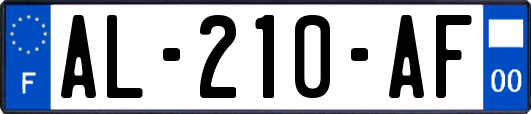 F
AL-210-AF
00